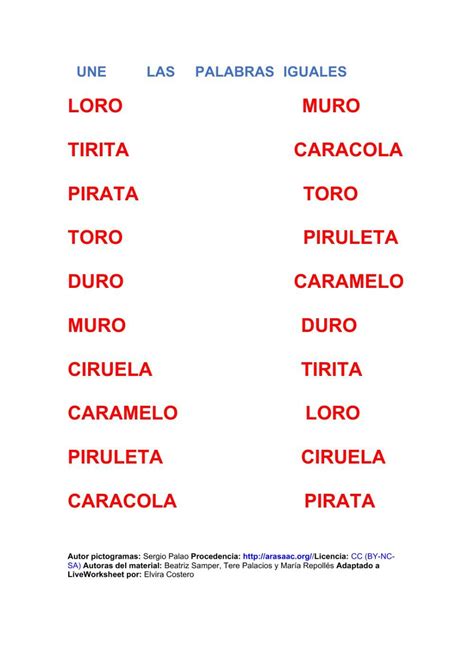 UNE LAS PALABRAS IGUALES

LORO

TIRITA

PIRATA

TORO

DURO

MURO

CIRUELA

CARAMELO

PIRULETA

CARACOLA

MURO

CARACOLA

TORO

PIRULETA

CARAMELO

DURO

TIRITA

LORO

CIRUELA

PIRATA

Autor pictogramas: Sergio Palao Procedencia: http://arasaac.org//Licencia: CC (BY-NC-SA) Autoras del material: Beatriz Samper, Tere Palacios y María Repollés Adaptado a LiveWorksheet por: Elvira Costero